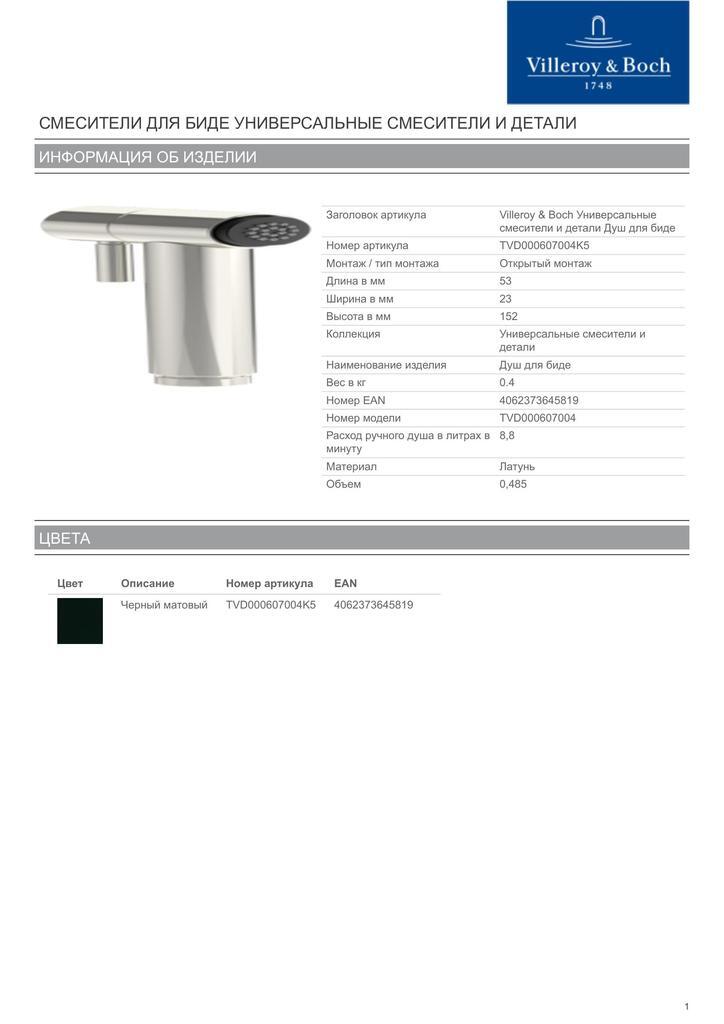 Villeroy & Boch
1748

СМЕСИТЕЛИ ДЛЯ БИДЕ УНИВЕРСАЛЬНЫЕ СМЕСИТЕЛИ И ДЕТАЛИ

ИНФОРМАЦИЯ ОБ ИЗДЕЛИИ

| | |
|---|---|
| Заголовок артикула | Villeroy & Boch Универсальные смесители и детали Душ для биде |
| Номер артикула | TVD000607004K5 |
| Монтаж / тип монтажа | Открытый монтаж |
| Длина в мм | 53 |
| Ширина в мм | 23 |
| Высота в мм | 152 |
| Коллекция | Универсальные смесители и детали |
| Наименование изделия | Душ для биде |
| Вес в кг | 0.4 |
| Номер EAN | 4062373645819 |
| Номер модели | TVD000607004 |
| Расход ручного душа в литрах в минуту | 8,8 |
| Материал | Латунь |
| Объем | 0,485 |

ЦВЕТА

| Цвет | Описание | Номер артикула | EAN |
|---|---|---|---|
| | Черный матовый | TVD000607004K5 | 4062373645819 |

1